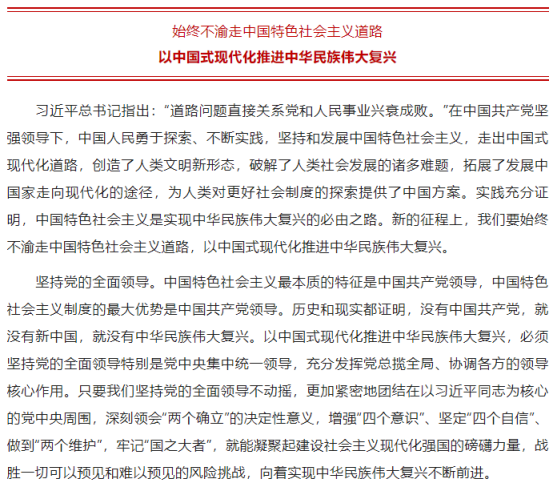 始终不渝走中国特色社会主义道路

以中国式现代化推进中华民族伟大复兴

习近平总书记指出：“道路问题直接关系党和人民事业兴衰成败。”在中国共产党坚强领导下，中国人民勇于探索、不断实践，坚持和发展中国特色社会主义，走出中国式现代化道路，创造了人类文明新形态，破解了人类社会发展的诸多难题，拓展了发展中国家走向现代化的途径，为人类对更好社会制度的探索提供了中国方案。实践充分证明，中国特色社会主义是实现中华民族伟大复兴的必由之路。新的征程上，我们要始终不渝走中国特色社会主义道路，以中国式现代化推进中华民族伟大复兴。

坚持党的全面领导。中国特色社会主义最本质的特征是中国共产党领导，中国特色社会主义制度的最大优势是中国共产党领导。历史和现实都证明，没有中国共产党，就没有新中国，就没有中华民族伟大复兴。以中国式现代化推进中华民族伟大复兴，必须坚持党的全面领导特别是党中央集中统一领导，充分发挥党总揽全局、协调各方的领导核心作用。只要我们坚持党的全面领导不动摇，更加紧密地团结在以习近平同志为核心的党中央周围，深刻领会“两个确立”的决定性意义，增强“四个意识”、坚定“四个自信”、做到“两个维护”，牢记“国之大者”，就能凝聚起建设社会主义现代化强国的磅礴力量，战胜一切可以预见和难以预见的风险挑战，向着实现中华民族伟大复兴不断前进。